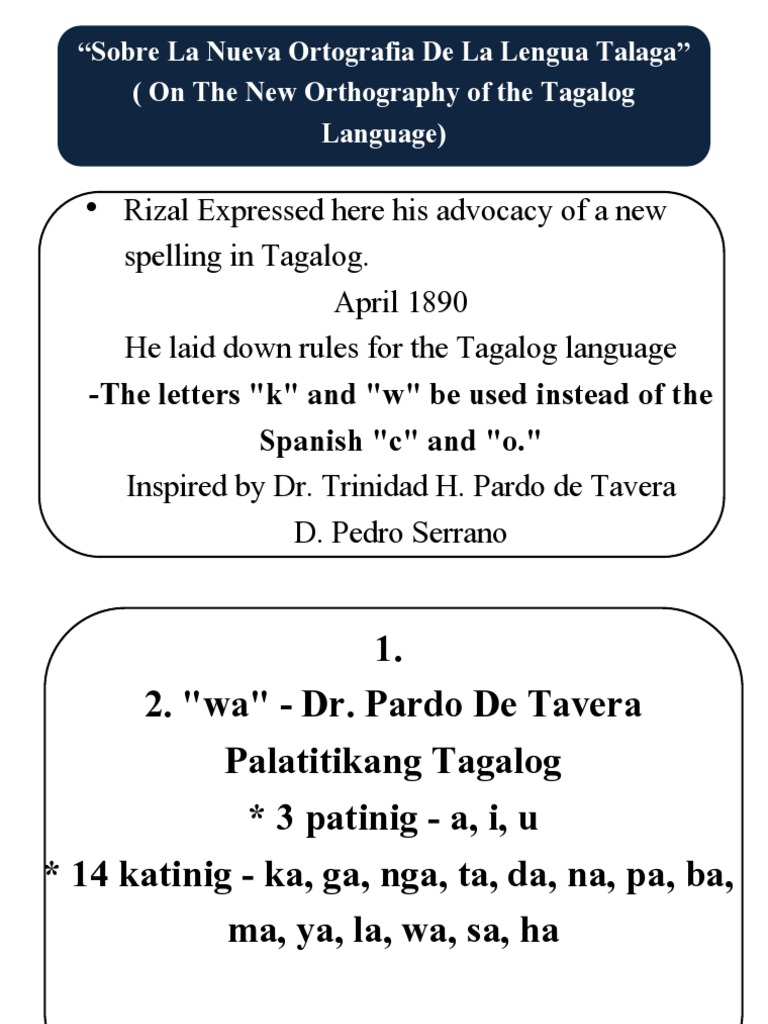 “Sobre La Nueva Ortografia De La Lengua Talaga” ( On The New Orthography of the Tagalog Language)

• Rizal Expressed here his advocacy of a new spelling in Tagalog.

April 1890

He laid down rules for the Tagalog language

-The letters "k" and "w" be used instead of the Spanish "c" and "o."

Inspired by Dr. Trinidad H. Pardo de Tavera

D. Pedro Serrano

1.

2. "wa" - Dr. Pardo De Tavera

Palatitikang Tagalog

* 3 patinig - a, i, u

* 14 katinig - ka, ga, nga, ta, da, na, pa, ba, ma, ya, la, wa, sa, ha